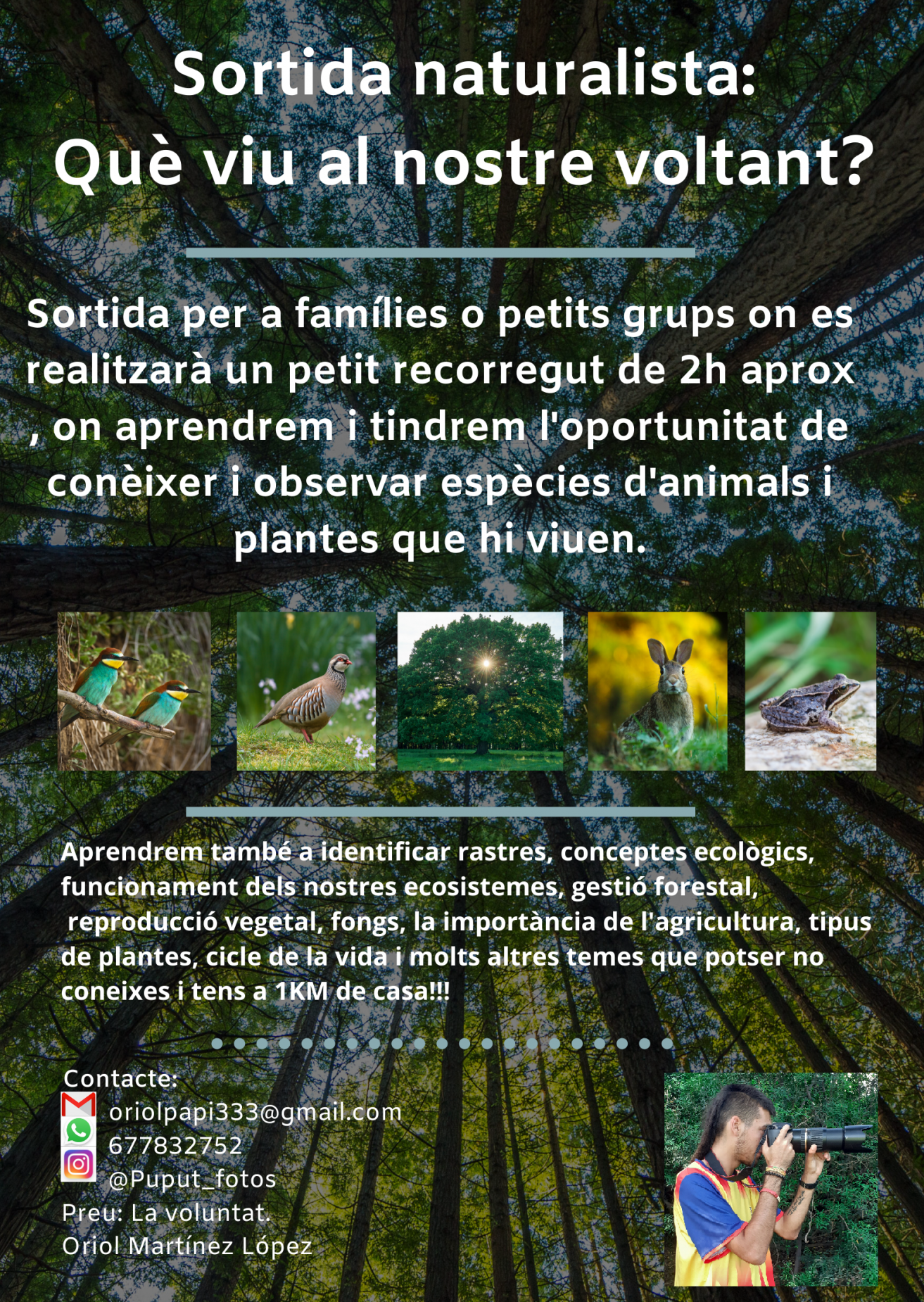 Sortida naturalista:
Què viu al nostre voltant?

Sortida per a famílies o petits grups on es realitzarà un petit recorregut de 2h aprox , on aprendrem i tindrem l'oportunitat de conèixer i observar espècies d'animals i plantes que hi viuen.

Aprendrem també a identificar rastres, conceptes ecològics, funcionament dels nostres ecosistemes, gestió forestal, reproducció vegetal, fongs, la importància de l'agricultura, tipus de plantes, cicle de la vida i molts altres temes que potser no coneixes i tens a 1KM de casa!!!

Contacte:
oriolpapi333@gmail.com
677832752
@Puput_fotos
Preu: La voluntat.
Oriol Martínez López